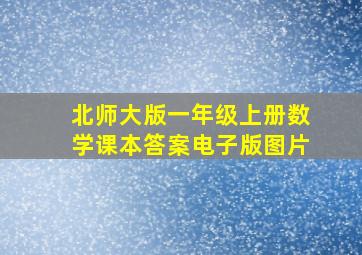 北师大版一年级上册数学课本答案电子版图片